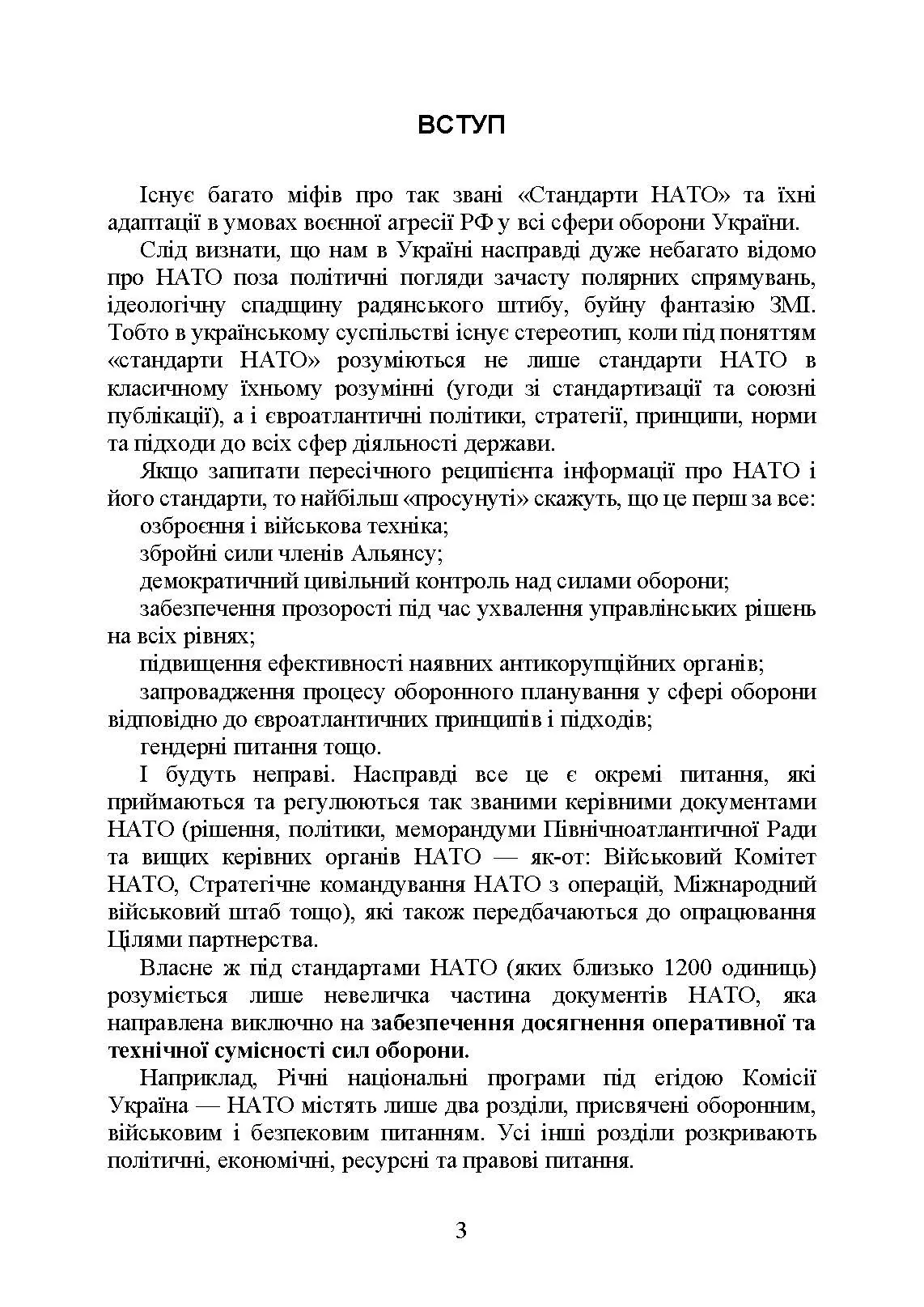 ВСТУП

Існує багато міфів про так звані «Стандарти НАТО» та їхні адаптації в умовах воєнної агресії РФ у всі сфери оборони України.

Слід визнати, що нам в Україні насправді дуже небагато відомо про НАТО поза політичні погляди зачасту полярних спрямувань, ідеологічну спадщину радянського штибу, буйну фантазію ЗМІ. Тобто в українському суспільстві існує стереотип, коли під поняттям «стандарти НАТО» розуміються не лише стандарти НАТО в класичному їхньому розумінні (угоди зі стандартизації та союзні публікації), а і євроатлантичні політики, стратегії, принципи, норми та підходи до всіх сфер діяльності держави.

Якщо запитати пересічного реципієнта інформації про НАТО і його стандарти, то найбільш «просунуті» скажуть, що це перш за все:

озброєння і військова техніка;

збройні сили членів Альянсу;

демократичний цивільний контроль над силами оборони;

забезпечення прозорості під час ухвалення управлінських рішень на всіх рівнях;

підвищення ефективності наявних антикорупційних органів;

запровадження процесу оборонного планування у сфері оборони відповідно до євроатлантичних принципів і підходів;

гендерні питання тощо.

І будуть неправі. Насправді все це є окремі питання, які приймаються та регулюються так званими керівними документами НАТО (рішення, політики, меморандуми Північноатлантичної Ради та вищих керівних органів НАТО — як-от: Військовий Комітет НАТО, Стратегічне командування НАТО з операцій, Міжнародний військовий штаб тощо), які також передбачаються до опрацювання Цілями партнерства.

Власне ж під стандартами НАТО (яких близько 1200 одиниць) розуміється лише невеличка частина документів НАТО, яка направлена виключно на забезпечення досягнення оперативної та технічної сумісності сил оборони.

Наприклад, Річні національні програми під егідою Комісії Україна — НАТО містять лише два розділи, присвячені оборонним, військовим і безпековим питанням. Усі інші розділи розкривають політичні, економічні, ресурсні та правові питання.

3